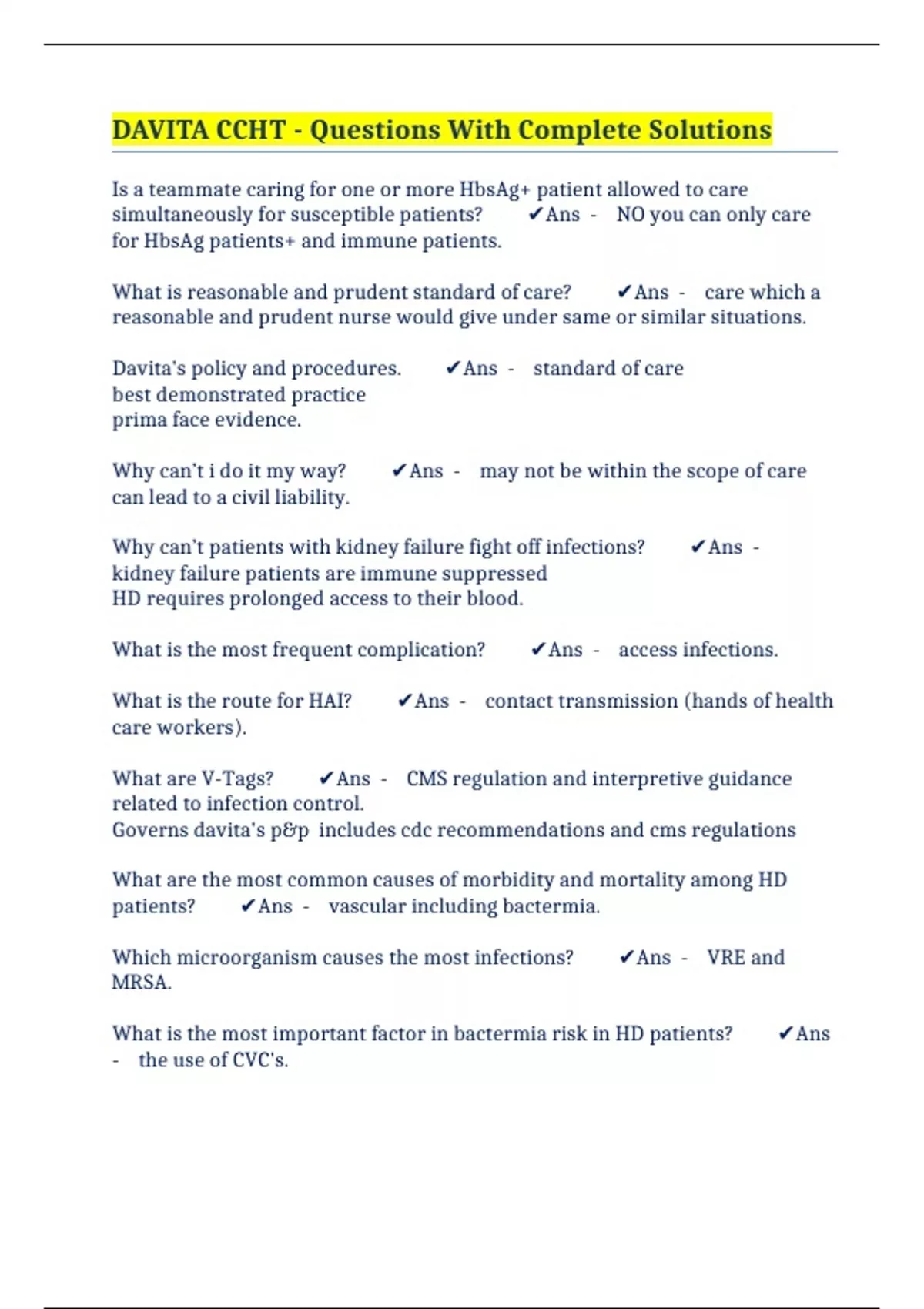 DAVITA CCHT - Questions With Complete Solutions

Is a teammate caring for one or more HbsAg+ patient allowed to care simultaneously for susceptible patients? ✔Ans - NO you can only care for HbsAg patients+ and immune patients.

What is reasonable and prudent standard of care? ✔Ans - care which a reasonable and prudent nurse would give under same or similar situations.

Davita's policy and procedures. ✔Ans - standard of care
best demonstrated practice
prima face evidence.

Why can't i do it my way? ✔Ans - may not be within the scope of care can lead to a civil liability.

Why can't patients with kidney failure fight off infections? ✔Ans - kidney failure patients are immune suppressed
HD requires prolonged access to their blood.

What is the most frequent complication? ✔Ans - access infections.

What is the route for HAI? ✔Ans - contact transmission (hands of health care workers).

What are V-Tags? ✔Ans - CMS regulation and interpretive guidance related to infection control.
Governs davita's p&p includes cdc recommendations and cms regulations

What are the most common causes of morbidity and mortality among HD patients? ✔Ans - vascular including bactermia.

Which microorganism causes the most infections? ✔Ans - VRE and MRSA.

What is the most important factor in bactermia risk in HD patients? ✔Ans - the use of CVC's.